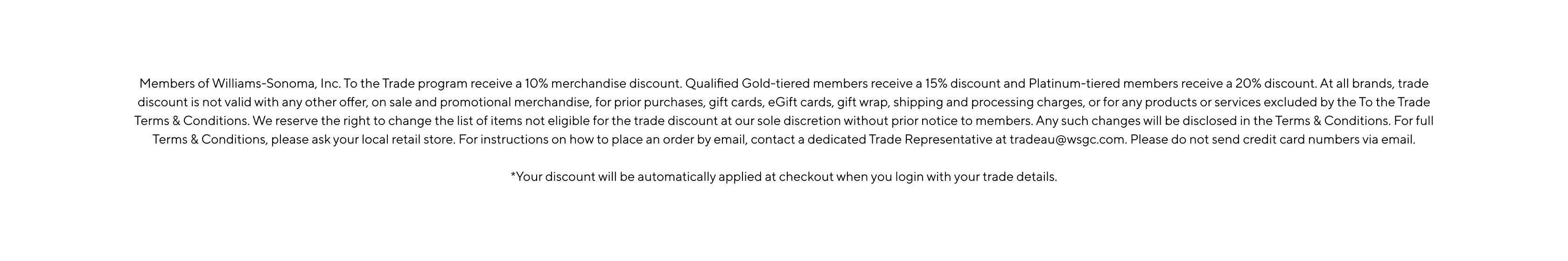 Members of Williams-Sonoma, Inc. To the Trade program receive a 10% merchandise discount. Qualified Gold-tiered members receive a 15% discount and Platinum-tiered members receive a 20% discount. At all brands, trade discount is not valid with any other offer, on sale and promotional merchandise, for prior purchases, gift cards, eGift cards, gift wrap, shipping and processing charges, or for any products or services excluded by the To the Trade Terms & Conditions. We reserve the right to change the list of items not eligible for the trade discount at our sole discretion without prior notice to members. Any such changes will be disclosed in the Terms & Conditions. For full Terms & Conditions, please ask your local retail store. For instructions on how to place an order by email, contact a dedicated Trade Representative at tradeau@wsgc.com. Please do not send credit card numbers via email.

*Your discount will be automatically applied at checkout when you login with your trade details.